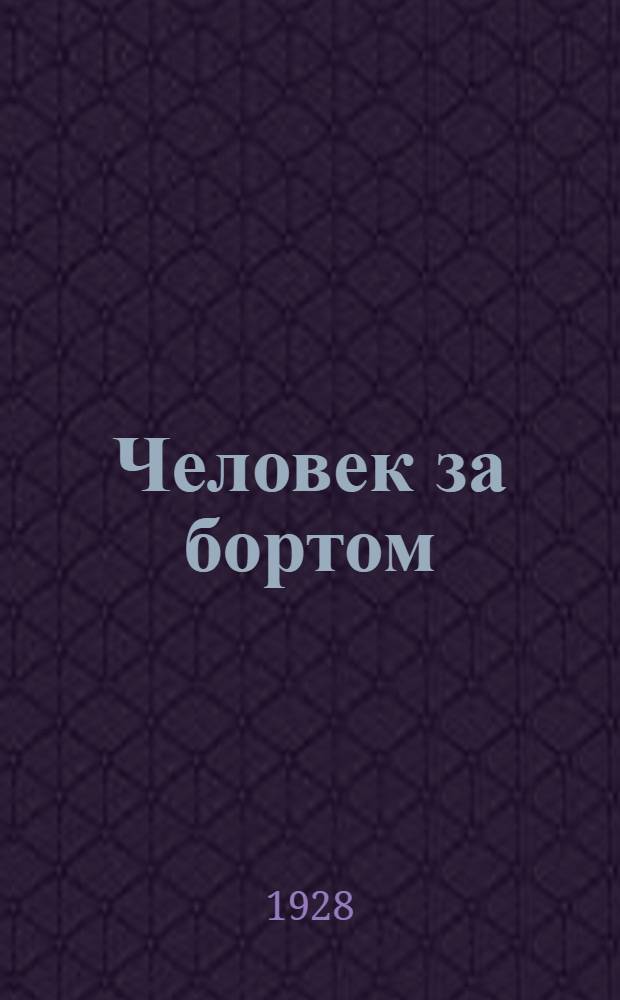 Человек за бортом

1928